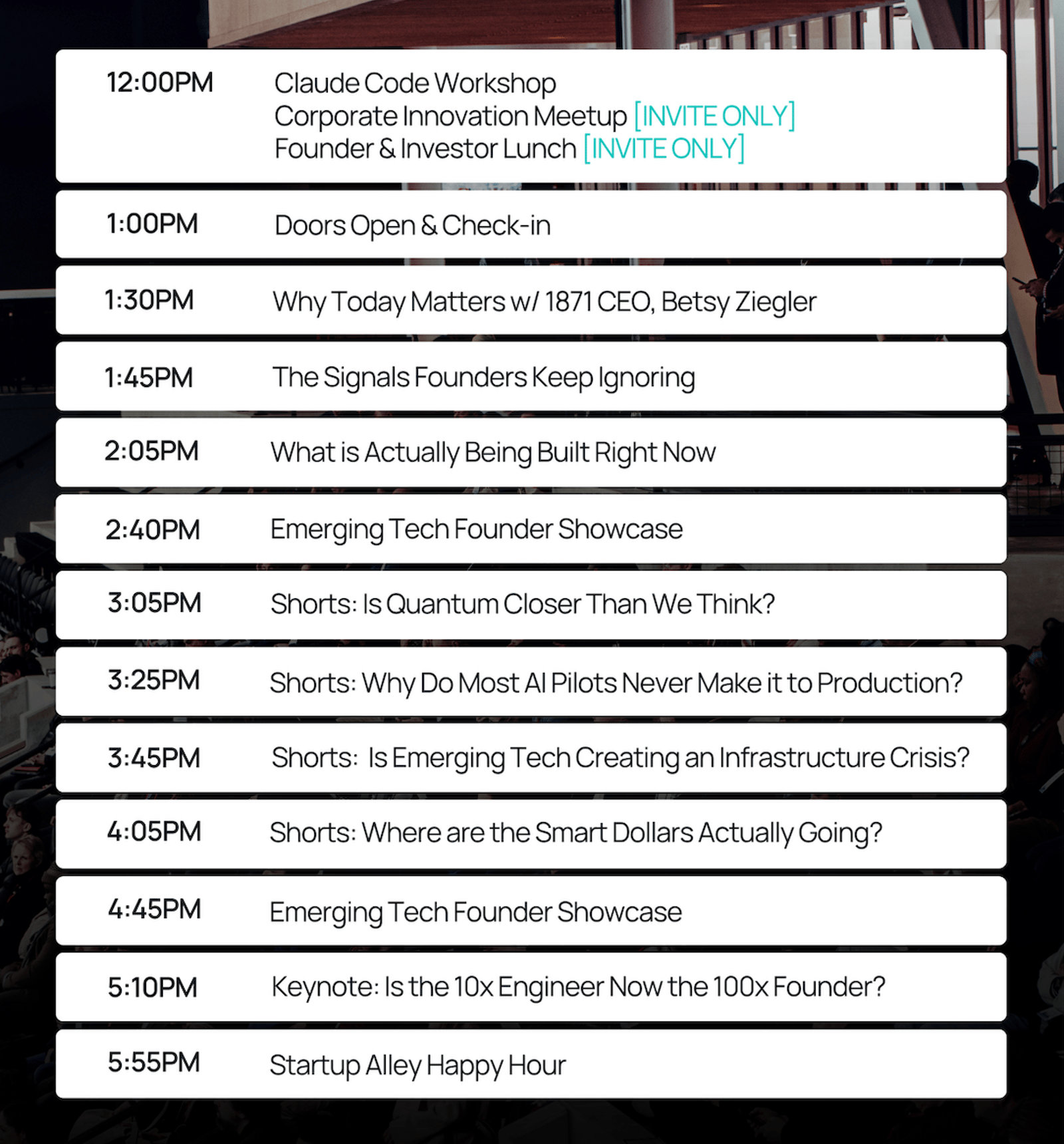 12:00PM Claude Code Workshop
Corporate Innovation Meetup [INVITE ONLY]
Founder & Investor Lunch [INVITE ONLY]

1:00PM Doors Open & Check-in

1:30PM Why Today Matters w/ 1871 CEO, Betsy Ziegler

1:45PM The Signals Founders Keep Ignoring

2:05PM What is Actually Being Built Right Now

2:40PM Emerging Tech Founder Showcase

3:05PM Shorts: Is Quantum Closer Than We Think?

3:25PM Shorts: Why Do Most AI Pilots Never Make it to Production?

3:45PM Shorts: Is Emerging Tech Creating an Infrastructure Crisis?

4:05PM Shorts: Where are the Smart Dollars Actually Going?

4:45PM Emerging Tech Founder Showcase

5:10PM Keynote: Is the 10x Engineer Now the 100x Founder?

5:55PM Startup Alley Happy Hour